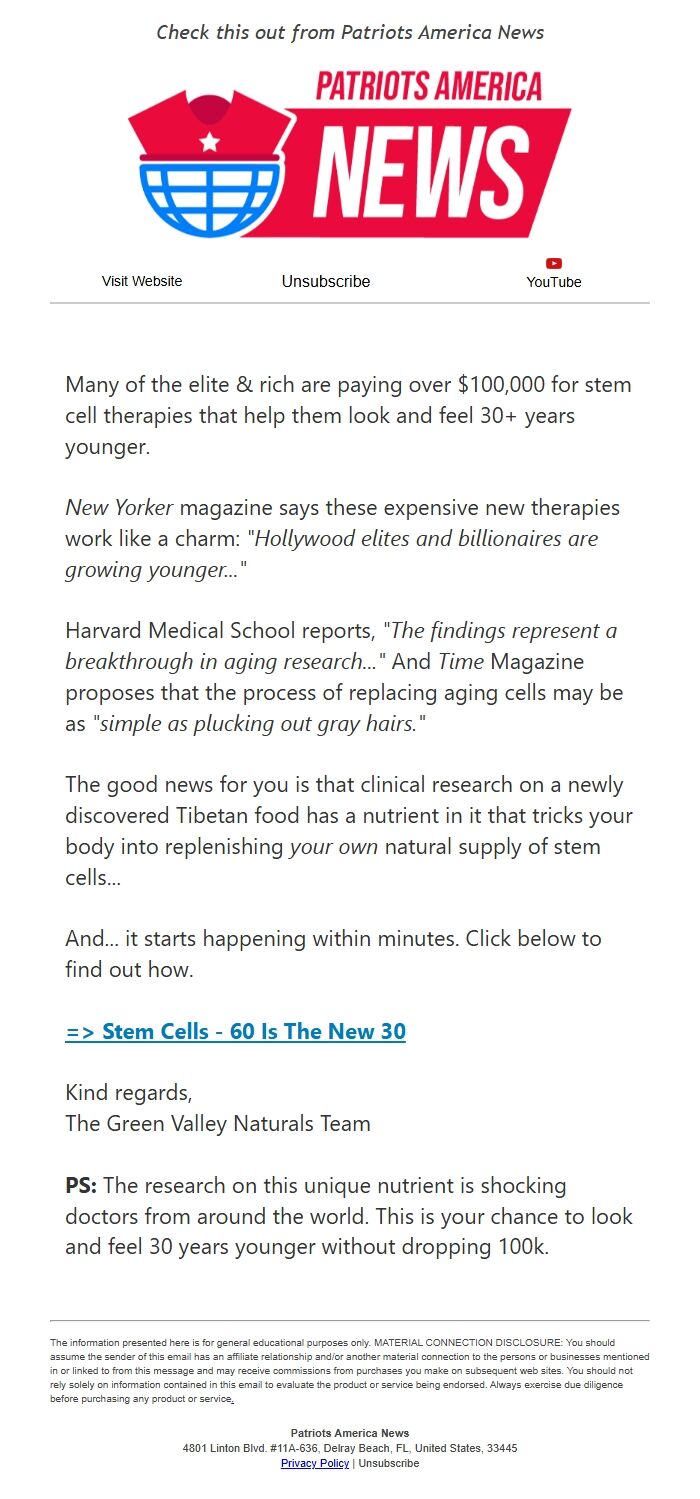 Check this out from Patriots America News

PATRIOTS AMERICA NEWS

Visit Website Unsubscribe YouTube

Many of the elite & rich are paying over $100,000 for stem cell therapies that help them look and feel 30+ years younger.

New Yorker magazine says these expensive new therapies work like a charm: "Hollywood elites and billionaires are growing younger..."

Harvard Medical School reports, "The findings represent a breakthrough in aging research..." And Time Magazine proposes that the process of replacing aging cells may be as "simple as plucking out gray hairs."

The good news for you is that clinical research on a newly discovered Tibetan food has a nutrient in it that tricks your body into replenishing your own natural supply of stem cells...

And... it starts happening within minutes. Click below to find out how.

=> Stem Cells - 60 Is The New 30

Kind regards,
The Green Valley Naturals Team

PS: The research on this unique nutrient is shocking doctors from around the world. This is your chance to look and feel 30 years younger without dropping 100k.

The information presented here is for general educational purposes only. MATERIAL CONNECTION DISCLOSURE: You should assume the sender of this email has an affiliate relationship and/or another material connection to the persons or businesses mentioned in or linked to from this message and may receive commissions from purchases you make on subsequent web sites. You should not rely solely on information contained in this email to evaluate the product or service being endorsed. Always exercise due diligence before purchasing any product or service.

Patriots America News
4801 Linton Blvd. #11A-636, Delray Beach, FL, United States, 33445
Privacy Policy | Unsubscribe